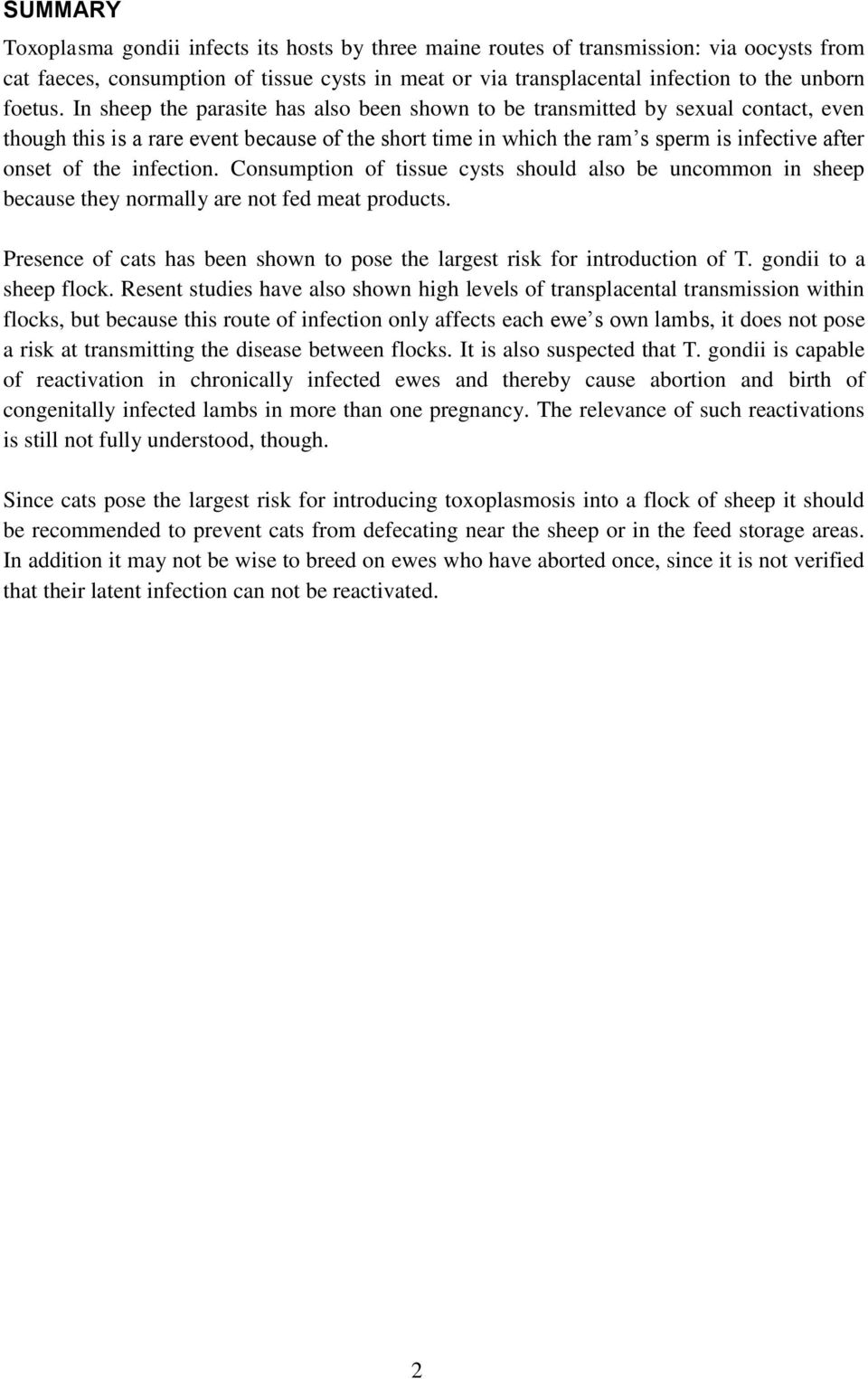 SUMMARY

Toxoplasma gondii infects its hosts by three maine routes of transmission: via oocysts from cat faeces, consumption of tissue cysts in meat or via transplacental infection to the unborn foetus. In sheep the parasite has also been shown to be transmitted by sexual contact, even though this is a rare event because of the short time in which the ram s sperm is infective after onset of the infection. Consumption of tissue cysts should also be uncommon in sheep because they normally are not fed meat products.

Presence of cats has been shown to pose the largest risk for introduction of T. gondii to a sheep flock. Resent studies have also shown high levels of transplacental transmission within flocks, but because this route of infection only affects each ewe s own lambs, it does not pose a risk at transmitting the disease between flocks. It is also suspected that T. gondii is capable of reactivation in chronically infected ewes and thereby cause abortion and birth of congenitally infected lambs in more than one pregnancy. The relevance of such reactivations is still not fully understood, though.

Since cats pose the largest risk for introducing toxoplasmosis into a flock of sheep it should be recommended to prevent cats from defecating near the sheep or in the feed storage areas. In addition it may not be wise to breed on ewes who have aborted once, since it is not verified that their latent infection can not be reactivated.

2